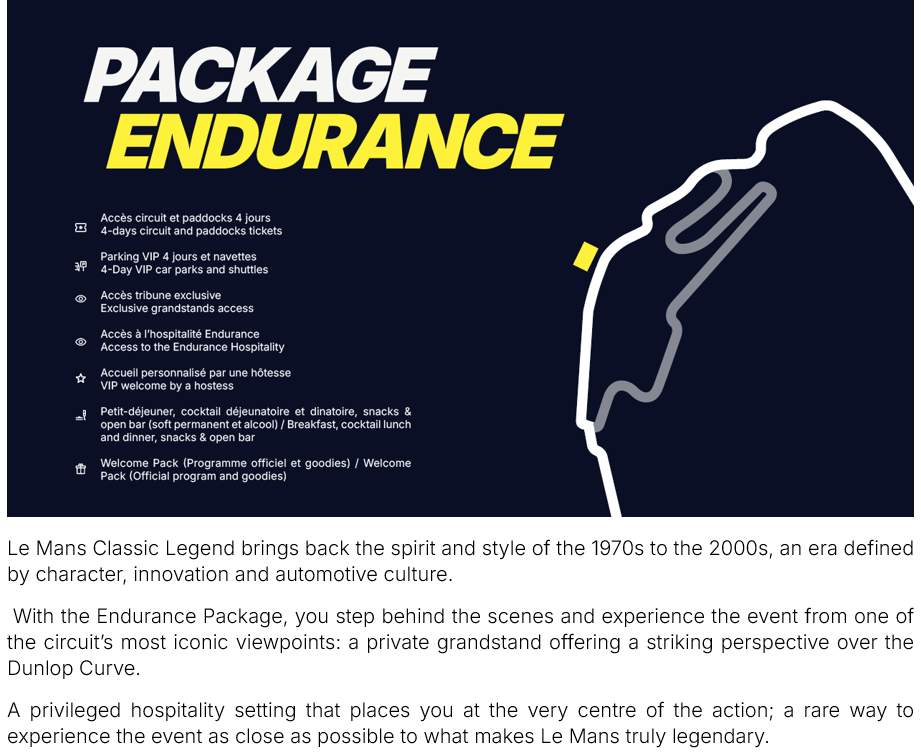 PACKAGE
ENDURANCE

Accès circuit et paddocks 4 jours
4-days circuit and paddocks tickets

Parking VIP 4 jours et navettes
4-Day VIP car parks and shuttles

Accès tribune exclusive
Exclusive grandstands access

Accès à l'hospitalité Endurance
Access to the Endurance Hospitality

Accueil personnalisé par une hôtesse
VIP welcome by a hostess

Petit-déjeuner, cocktail déjeunatoire et dinatoire, snacks & open bar (soft permanent et alcool) / Breakfast, cocktail lunch and dinner, snacks & open bar

Welcome Pack (Programme officiel et goodies) / Welcome Pack (Official program and goodies)

Le Mans Classic Legend brings back the spirit and style of the 1970s to the 2000s, an era defined by character, innovation and automotive culture.

With the Endurance Package, you step behind the scenes and experience the event from one of the circuit's most iconic viewpoints: a private grandstand offering a striking perspective over the Dunlop Curve.

A privileged hospitality setting that places you at the very centre of the action; a rare way to experience the event as close as possible to what makes Le Mans truly legendary.